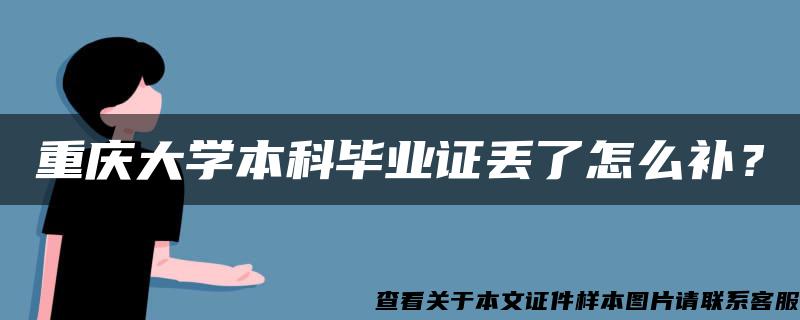 重庆大学本科毕业证丢了怎么补？

查看关于本文证件样本图片请联系客服